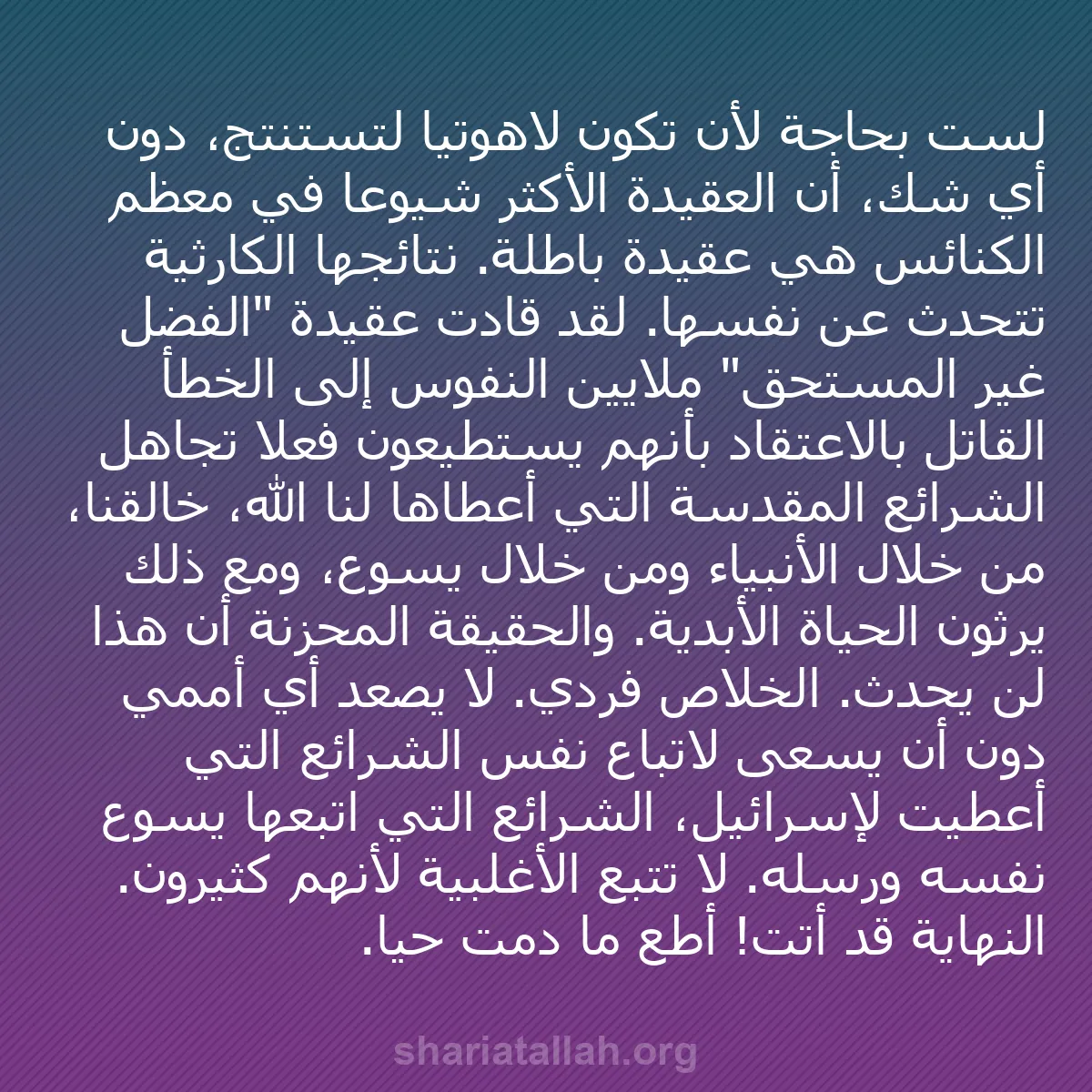 لست بحاجة لأن تكون لاهوتيا لتستنتج، دون أي شك، أن العقيدة الأكثر شيوعا في معظم الكنائس هي عقيدة باطلة. نتائجها الكارثية تتحدث عن نفسها. لقد قادت عقيدة "الفضل غير المستحق" ملايين النفوس إلى الخطأ القاتل بالاعتقاد بأنهم يستطيعون فعلا تجاهل الشرائع المقدسة التي أعطاها لنا الله، خالقنا، من خلال الأنبياء ومن خلال يسوع، ومع ذلك يرثون الحياة الأبدية. والحقيقة المحزنة أن هذا لن يحدث. الخلاص فردي. لا يصعد أي أممي دون أن يسعى لاتباع نفس الشرائع التي أعطيت لإسرائيل، الشرائع التي اتبعها يسوع نفسه ورسله. لا تتبع الأغلبية لأنهم كثيرون. النهاية قد أتت! أطع ما دمت حيا.

shariatallah.org